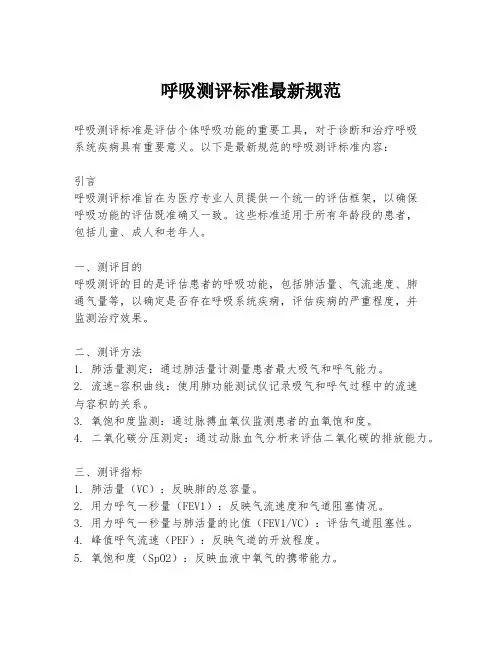 呼吸测评标准最新规范

呼吸测评标准是评估个体呼吸功能的重要工具，对于诊断和治疗呼吸系统疾病具有重要意义。以下是最新规范的呼吸测评标准内容：

引言
呼吸测评标准旨在为医疗专业人员提供一个统一的评估框架，以确保呼吸功能的评估既准确又一致。这些标准适用于所有年龄段的患者，包括儿童、成人和老年人。

一、测评目的
呼吸测评的目的是评估患者的呼吸功能，包括肺活量、气流速度、肺通气量等，以确定是否存在呼吸系统疾病，评估疾病的严重程度，并监测治疗效果。

二、测评方法
1. 肺活量测定：通过肺活量计测量患者最大吸气和呼气能力。
2. 流速-容积曲线：使用肺功能测试仪记录吸气和呼气过程中的流速与容积的关系。
3. 氧饱和度监测：通过脉搏血氧仪监测患者的血氧饱和度。
4. 二氧化碳分压测定：通过动脉血气分析来评估二氧化碳的排放能力。

三、测评指标
1. 肺活量（VC）：反映肺的总容量。
2. 用力呼气一秒量（FEV1）：反映气流速度和气道阻塞情况。
3. 用力呼气一秒量与肺活量的比值（FEV1/VC）：评估气道阻塞性。
4. 峰值呼气流速（PEF）：反映气道的开放程度。
5. 氧饱和度（SpO2）：反映血液中氧气的携带能力。